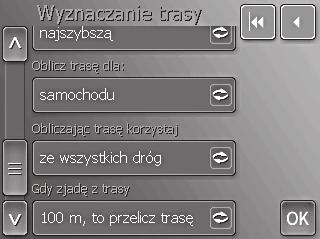 Wyznaczanie trasy

najszybszą

Oblicz trasę dla:

samochodu

Obliczając trasę korzystaj

ze wszystkich dróg

Gdy zjadę z trasy

100 m, to przelicz trasę

OK